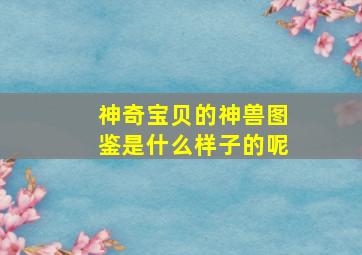 神奇宝贝的神兽图鉴是什么样子的呢